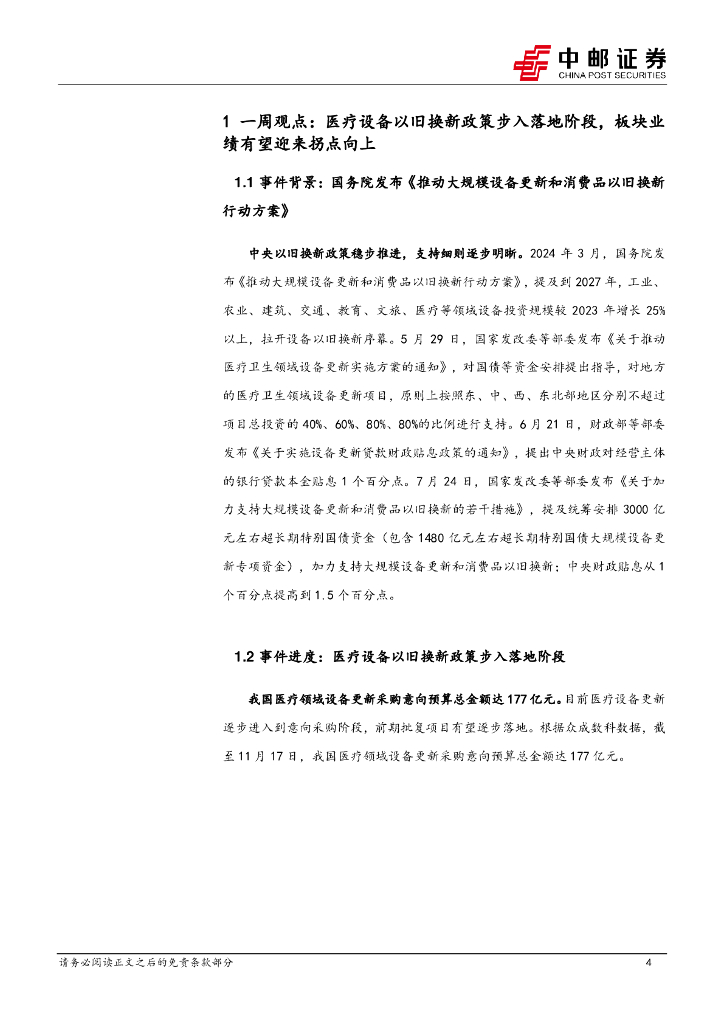 中邮证券
CHINA POST SECURITIES

1 一周观点：医疗设备以旧换新政策步入落地阶段，板块业绩有望迎来拐点向上

1.1 事件背景：国务院发布《推动大规模设备更新和消费品以旧换新行动方案》

中央以旧换新政策稳步推进，支持细则逐步明晰。2024 年 3 月，国务院发布《推动大规模设备更新和消费品以旧换新行动方案》，提及到 2027 年，工业、农业、建筑、交通、教育、文旅、医疗等领域设备投资规模较 2023 年增长 25%以上，拉开设备以旧换新序幕。5 月 29 日，国家发改委等部委发布《关于推动医疗卫生领域设备更新实施方案的通知》，对国债等资金安排提出指导，对地方的医疗卫生领域设备更新项目，原则上按照东、中、西、东北部地区分别不超过项目总投资的 40%、60%、80%、80%的比例进行支持。6 月 21 日，财政部等部委发布《关于实施设备更新贷款财政贴息政策的通知》，提出中央财政对经营主体的银行贷款本金贴息 1 个百分点。7 月 24 日，国家发改委等部委发布《关于加力支持大规模设备更新和消费品以旧换新的若干措施》，提及统筹安排 3000 亿元左右超长期特别国债资金（包含 1480 亿元左右超长期特别国债大规模设备更新专项资金），加力支持大规模设备更新和消费品以旧换新；中央财政贴息从 1 个百分点提高到 1.5 个百分点。

1.2 事件进度：医疗设备以旧换新政策步入落地阶段

我国医疗领域设备更新采购意向预算总金额达 177 亿元。目前医疗设备更新逐步进入到意向采购阶段，前期批复项目有望逐步落地。根据众成数科数据，截至 11 月 17 日，我国医疗领域设备更新采购意向预算总金额达 177 亿元。

请务必阅读正文之后的免责条款部分 4